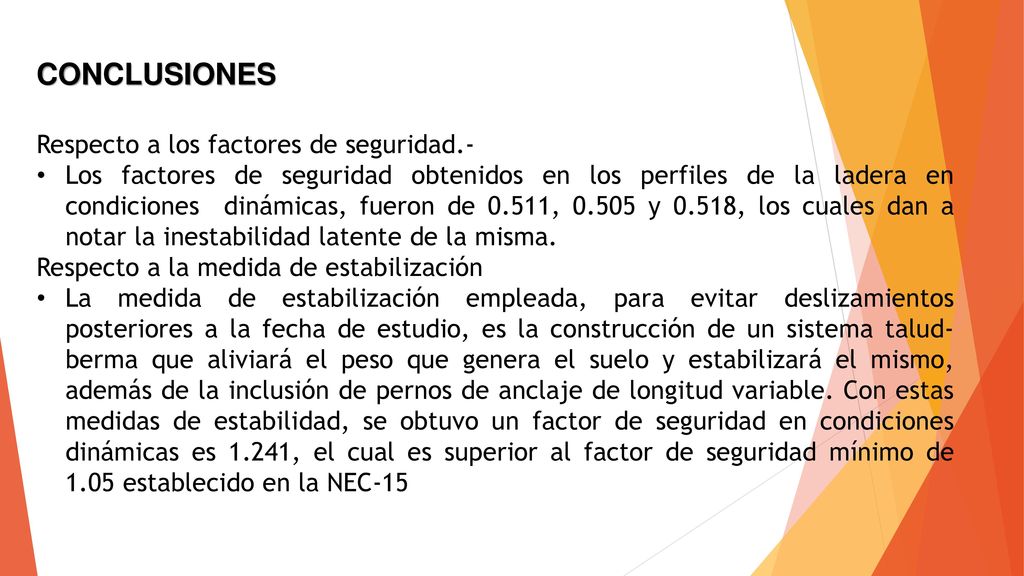 CONCLUSIONES

Respecto a los factores de seguridad.-

• Los factores de seguridad obtenidos en los perfiles de la ladera en condiciones dinámicas, fueron de 0.511, 0.505 y 0.518, los cuales dan a notar la inestabilidad latente de la misma.

Respecto a la medida de estabilización

• La medida de estabilización empleada, para evitar deslizamientos posteriores a la fecha de estudio, es la construcción de un sistema talud-berma que aliviará el peso que genera el suelo y estabilizará el mismo, además de la inclusión de pernos de anclaje de longitud variable. Con estas medidas de estabilidad, se obtuvo un factor de seguridad en condiciones dinámicas es 1.241, el cual es superior al factor de seguridad mínimo de 1.05 establecido en la NEC-15